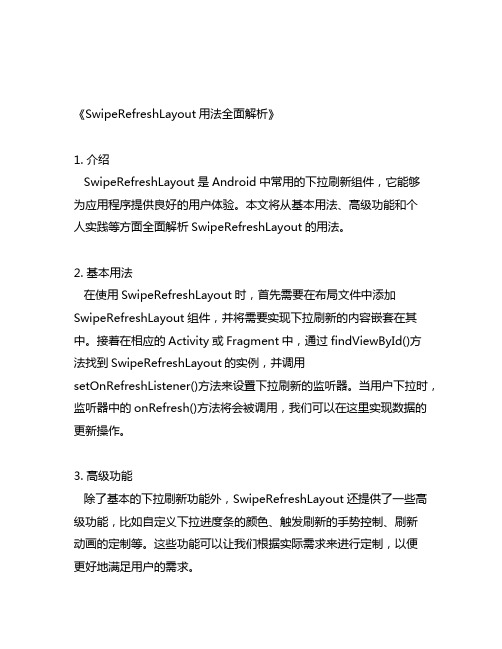 《SwipeRefreshLayout 用法全面解析》

1. 介绍
SwipeRefreshLayout 是 Android 中常用的下拉刷新组件，它能够为应用程序提供良好的用户体验。本文将从基本用法、高级功能和个人实践等方面全面解析 SwipeRefreshLayout 的用法。

2. 基本用法
在使用 SwipeRefreshLayout 时，首先需要在布局文件中添加 SwipeRefreshLayout 组件，并将需要实现下拉刷新的内容嵌套在其中。接着在相应的 Activity 或 Fragment 中，通过 findViewById()方法找到 SwipeRefreshLayout 的实例，并调用 setOnRefreshListener()方法来设置下拉刷新的监听器。当用户下拉时，监听器中的 onRefresh()方法将会被调用，我们可以在这里实现数据的更新操作。

3. 高级功能
除了基本的下拉刷新功能外，SwipeRefreshLayout 还提供了一些高级功能，比如自定义下拉进度条的颜色、触发刷新的手势控制、刷新动画的定制等。这些功能可以让我们根据实际需求来进行定制，以便更好地满足用户的需求。